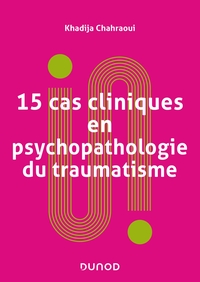 Khadija Chahraoui

15 cas cliniques en psychopathologie du traumatisme

DUNOD